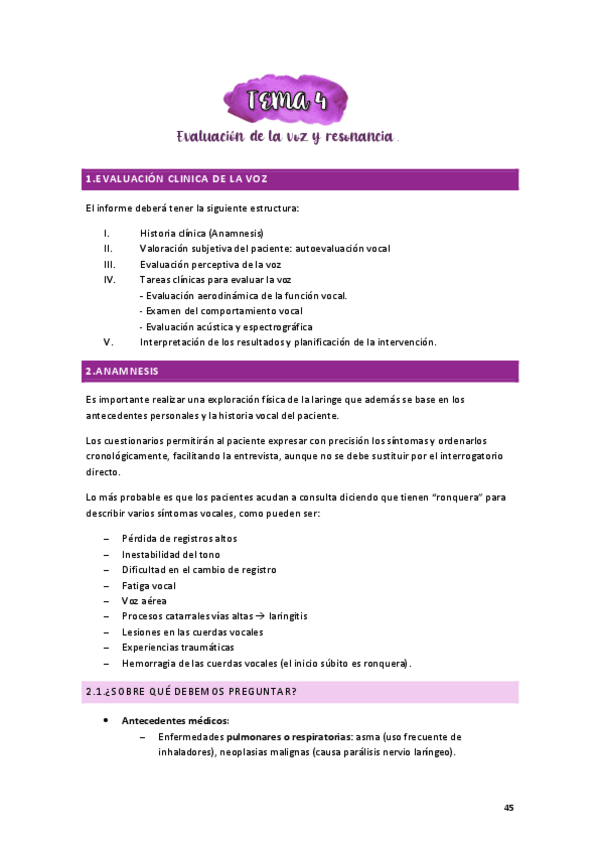 TEMA 4

Evaluación de la voz y resonancia.

1.EVALUACIÓN CLINICA DE LA VOZ

El informe deberá tener la siguiente estructura:

I. Historia clínica (Anamnesis)
II. Valoración subjetiva del paciente: autoevaluación vocal
III. Evaluación perceptiva de la voz
IV. Tareas clínicas para evaluar la voz
- Evaluación aerodinámica de la función vocal.
- Examen del comportamiento vocal
- Evaluación acústica y espectrográfica
V. Interpretación de los resultados y planificación de la intervención.

2.ANAMNESIS

Es importante realizar una exploración física de la laringe que además se base en los antecedentes personales y la historia vocal del paciente.

Los cuestionarios permitirán al paciente expresar con precisión los síntomas y ordenarlos cronológicamente, facilitando la entrevista, aunque no se debe sustituir por el interrogatorio directo.

Lo más probable es que los pacientes acudan a consulta diciendo que tienen "ronquera" para describir varios síntomas vocales, como pueden ser:

– Pérdida de registros altos
– Inestabilidad del tono
– Dificultad en el cambio de registro
– Fatiga vocal
– Voz aérea
– Procesos catarrales vías altas → laringitis
– Lesiones en las cuerdas vocales
– Experiencias traumáticas
– Hemorragia de las cuerdas vocales (el inicio súbito es ronquera).

2.1.¿SOBRE QUÉ DEBEMOS PREGUNTAR?

• Antecedentes médicos:
– Enfermedades pulmonares o respiratorias: asma (uso frecuente de inhaladores), neoplasias malignas (causa parálisis nervio laríngeo).

45